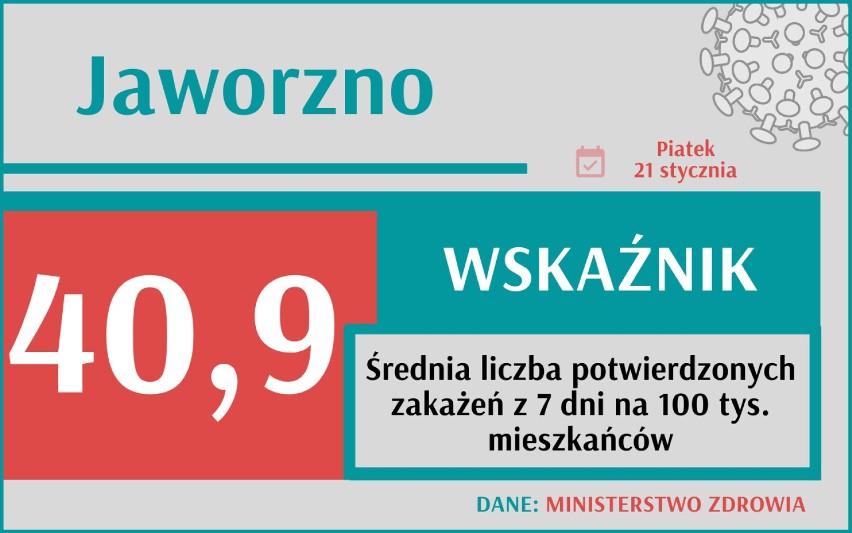 Jaworzno

Piatek
21 stycznia

40,9

WSKAŹNIK

Średnia liczba potwierdzonych zakażeń z 7 dni na 100 tys. mieszkańców

DANE: MINISTERSTWO ZDROWIA